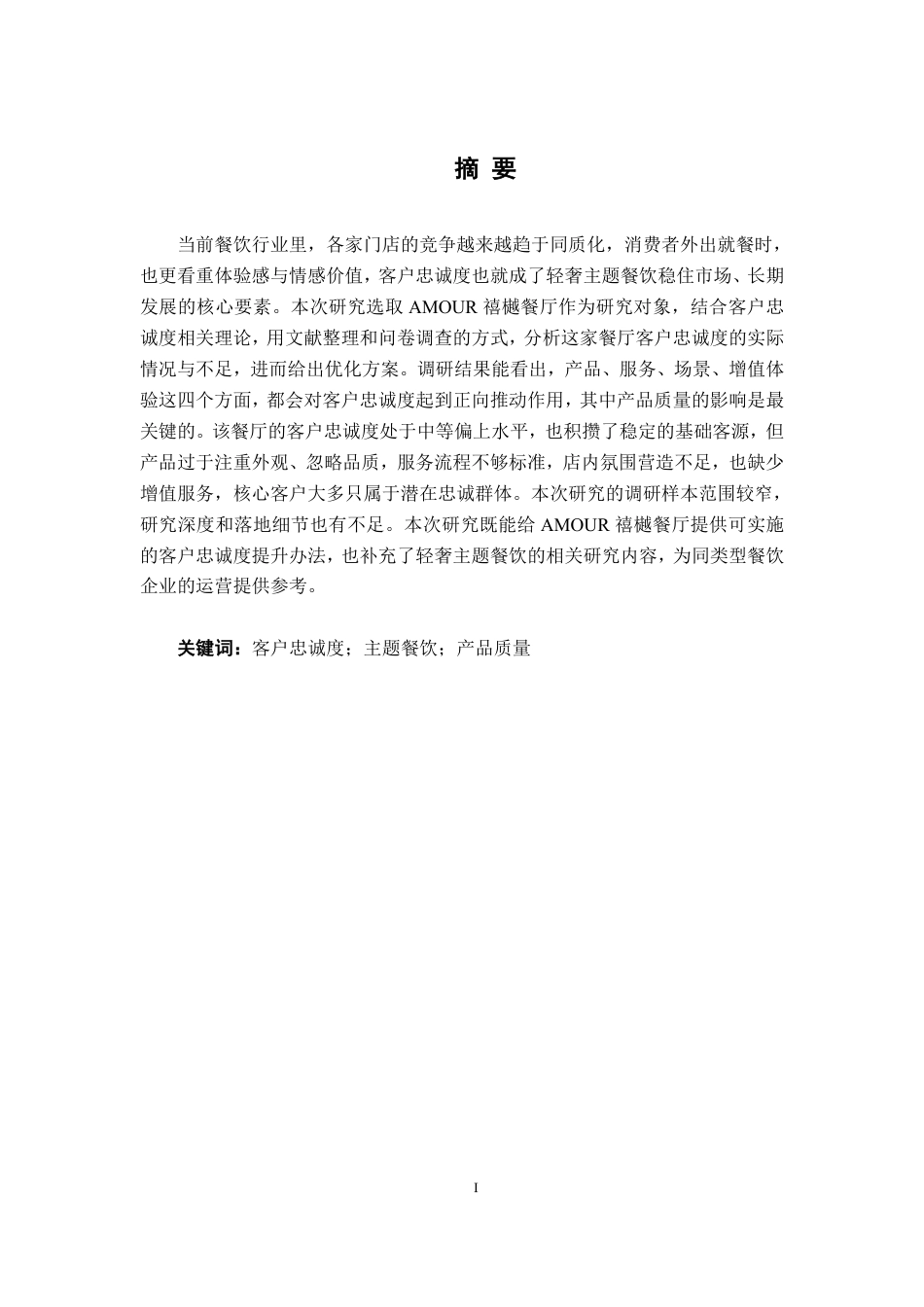 摘 要

当前餐饮行业里，各家门店的竞争越来越趋于同质化，消费者外出就餐时，也更看重体验感与情感价值，客户忠诚度也就成了轻奢主题餐饮稳住市场、长期发展的核心要素。本次研究选取 AMOUR 禧樾餐厅作为研究对象，结合客户忠诚度相关理论，用文献整理和问卷调查的方式，分析这家餐厅客户忠诚度的实际情况与不足，进而给出优化方案。调研结果能看出，产品、服务、场景、增值体验这四个方面，都会对客户忠诚度起到正向推动作用，其中产品质量的影响是最关键的。该餐厅的客户忠诚度处于中等偏上水平，也积攒了稳定的基础客源，但产品过于注重外观、忽略品质，服务流程不够标准，店内氛围营造不足，也缺少增值服务，核心客户大多只属于潜在忠诚群体。本次研究的调研样本范围较窄，研究深度和落地细节也有不足。本次研究既能给 AMOUR 禧樾餐厅提供可实施的客户忠诚度提升办法，也补充了轻奢主题餐饮的相关研究内容，为同类型餐饮企业的运营提供参考。

关键词：客户忠诚度；主题餐饮；产品质量

I